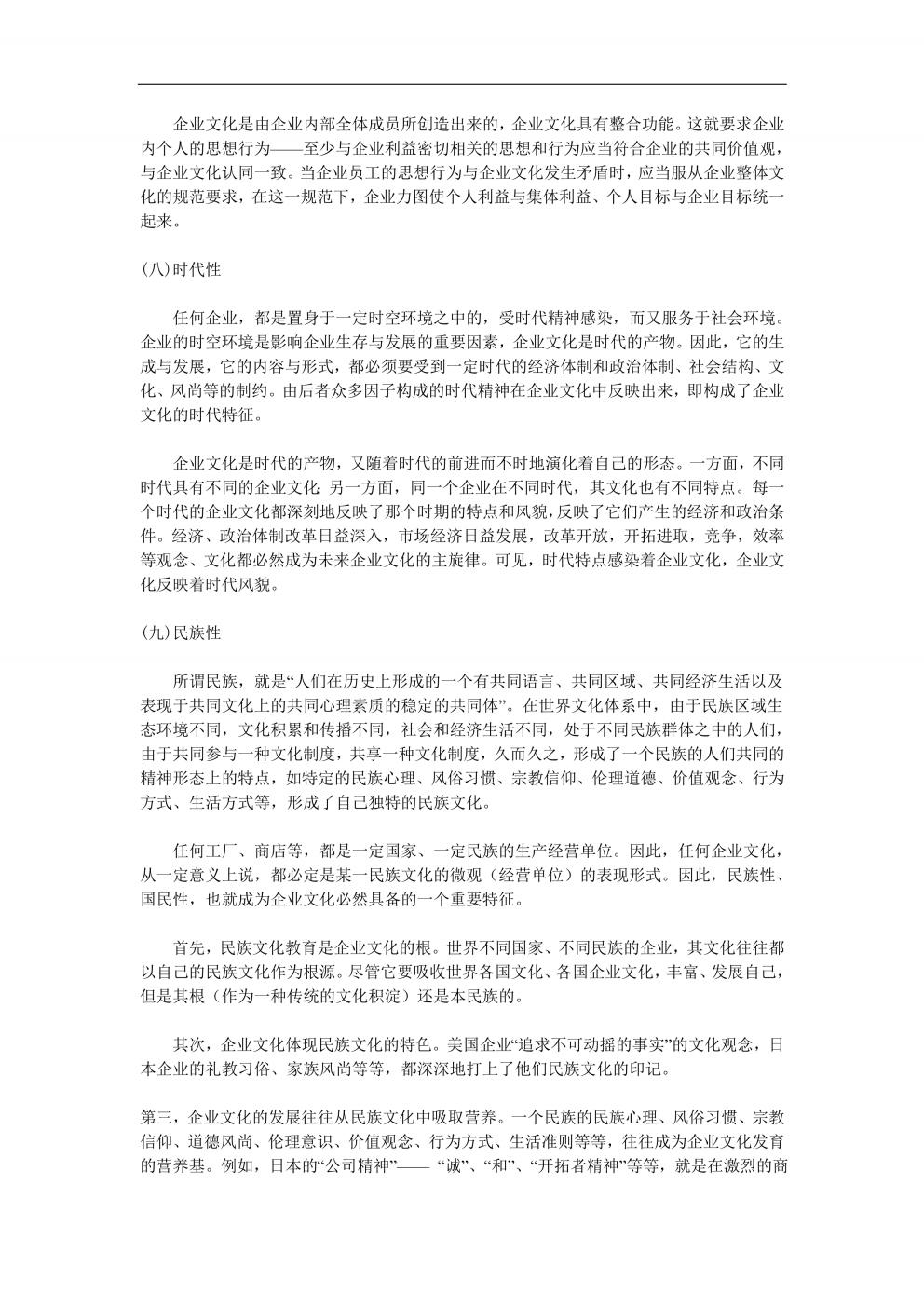 企业文化是由企业内部全体成员所创造出来的，企业文化具有整合功能。这就要求企业内个人的思想行为——至少与企业利益密切相关的思想和行为应当符合企业的共同价值观，与企业文化认同一致。当企业员工的思想行为与企业文化发生矛盾时，应当服从企业整体文化的规范要求，在这一规范下，企业力图使个人利益与集体利益、个人目标与企业目标统一起来。

(八)时代性

任何企业，都是置身于一定时空环境之中的，受时代精神感染，而又服务于社会环境。企业的时空环境是影响企业生存与发展的重要因素，企业文化是时代的产物。因此，它的生成与发展，它的内容与形式，都必须要受到一定时代的经济体制和政治体制、社会结构、文化、风尚等的制约。由后者众多因子构成的时代精神在企业文化中反映出来，即构成了企业文化的时代特征。

企业文化是时代的产物，又随着时代的前进而不时地演化着自己的形态。一方面，不同时代具有不同的企业文化；另一方面，同一个企业在不同时代，其文化也有不同特点。每一个时代的企业文化都深刻地反映了那个时期的特点和风貌，反映了它们产生的经济和政治条件。经济、政治体制改革日益深入，市场经济日益发展，改革开放，开拓进取，竞争，效率等观念、文化都必然成为未来企业文化的主旋律。可见，时代特点感染着企业文化，企业文化反映着时代风貌。

(九)民族性

所谓民族，就是“人们在历史上形成的一个有共同语言、共同区域、共同经济生活以及表现于共同文化上的共同心理素质的稳定的共同体”。在世界文化体系中，由于民族区域生态环境不同，文化积累和传播不同，社会和经济生活不同，处于不同民族群体之中的人们，由于共同参与一种文化制度，共享一种文化制度，久而久之，形成了一个民族的人们共同的精神形态上的特点，如特定的民族心理、风俗习惯、宗教信仰、伦理道德、价值观念、行为方式、生活方式等，形成了自己独特的民族文化。

任何工厂、商店等，都是一定国家、一定民族的生产经营单位。因此，任何企业文化，从一定意义上说，都必定是某一民族文化的微观（经营单位）的表现形式。因此，民族性、国民性，也就成为企业文化必然具备的一个重要特征。

首先，民族文化教育是企业文化的根。世界不同国家、不同民族的企业，其文化往往都以自己的民族文化作为根源。尽管它要吸收世界各国文化、各国企业文化，丰富、发展自己，但是其根（作为一种传统的文化积淀）还是本民族的。

其次，企业文化体现民族文化的特色。美国企业“追求不可动摇的事实”的文化观念，日本企业的礼教习俗、家族风尚等等，都深深地打上了他们民族文化的印记。

第三，企业文化的发展往往从民族文化中吸取营养。一个民族的民族心理、风俗习惯、宗教信仰、道德风尚、伦理意识、价值观念、行为方式、生活准则等等，往往成为企业文化发育的营养基。例如，日本的“公司精神”—— “诚”、“和”、“开拓者精神”等等，就是在激烈的商